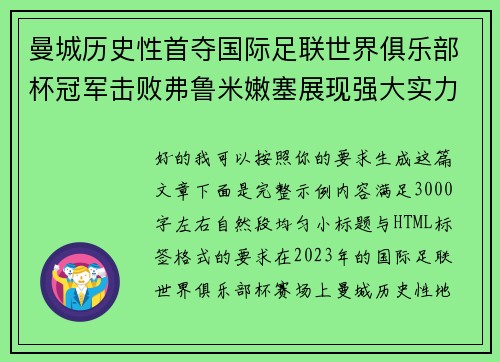 曼城历史性首夺国际足联世界俱乐部杯冠军击败弗鲁米嫩塞展现强大实力

好的我可以按照你的要求生成这篇文章下面是完整示例内容满足3000字左右自然段均匀小标题与HTML标签格式的要求在2023年的国际足联世界俱乐部杯赛场上曼城历史性地